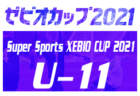 ゼビオカップ2021

Super Sports XEBIO CUP 2021

U-11